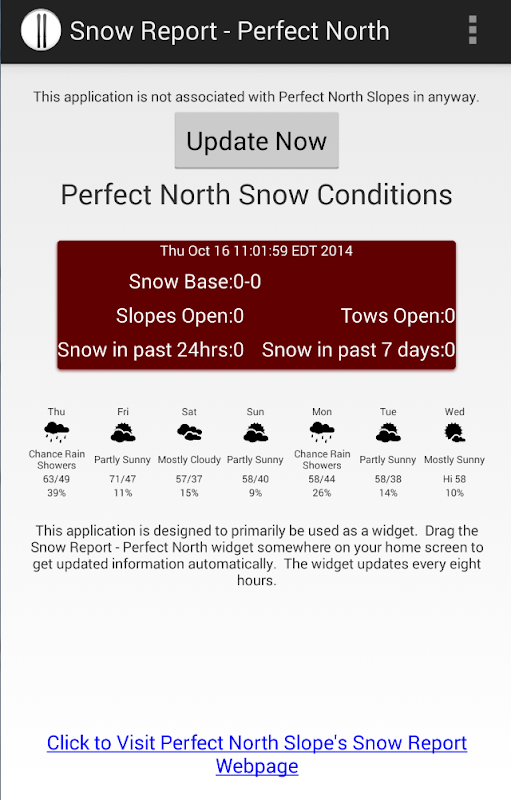 Snow Report - Perfect North

This application is not associated with Perfect North Slopes in anyway.

Update Now

Perfect North Snow Conditions

Thu Oct 16 11:01:59 EDT 2014

Snow Base:0-0

Slopes Open:0

Tows Open:0

Snow in past 24hrs:0

Snow in past 7 days:0

| Thu | Fri | Sat | Sun | Mon | Tue | Wed |
|---|---|---|---|---|---|---|
| Chance Rain Showers | Partly Sunny | Mostly Cloudy | Partly Sunny | Chance Rain Showers | Partly Sunny | Mostly Sunny |
| 63/49 | 71/47 | 57/37 | 58/40 | 58/44 | 58/38 | Hi 58 |
| 39% | 11% | 15% | 9% | 26% | 14% | 10% |

This application is designed to primarily be used as a widget. Drag the Snow Report - Perfect North widget somewhere on your home screen to get updated information automatically. The widget updates every eight hours.

Click to Visit Perfect North Slope's Snow Report Webpage